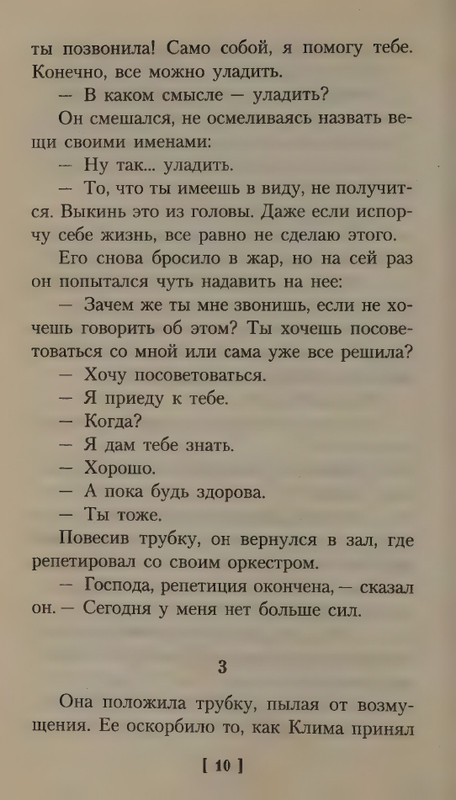 ты позвонила! Само собой, я помогу тебе. Конечно, все можно уладить.

— В каком смысле — уладить?

Он смешался, не осмеливаясь назвать вещи своими именами:

— Ну так... уладить.

— То, что ты имеешь в виду, не получится. Выкинь это из головы. Даже если испорчу себе жизнь, все равно не сделаю этого.

Его снова бросило в жар, но на сей раз он попытался чуть надавить на нее:

— Зачем же ты мне звонишь, если не хочешь говорить об этом? Ты хочешь посоветоваться со мной или сама уже все решила?

— Хочу посоветоваться.

— Я приеду к тебе.

— Когда?

— Я дам тебе знать.

— Хорошо.

— А пока будь здорова.

— Ты тоже.

Повесив трубку, он вернулся в зал, где репетировал со своим оркестром.

— Господа, репетиция окончена, — сказал он. — Сегодня у меня нет больше сил.

3

Она положила трубку, пылая от возмущения. Ее оскорбило то, как Клима принял

[ 10 ]